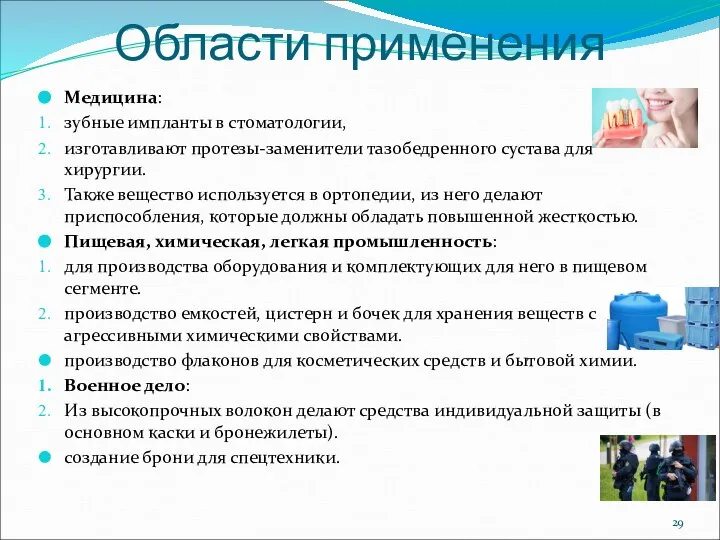 Области применения

Медицина:

1. зубные импланты в стоматологии,
2. изготавливают протезы-заменители тазобедренного сустава для хирургии.
3. Также вещество используется в ортопедии, из него делают приспособления, которые должны обладать повышенной жесткостью.

Пищевая, химическая, легкая промышленность:

1. для производства оборудования и комплектующих для него в пищевом сегменте.
2. производство емкостей, цистерн и бочек для хранения веществ с агрессивными химическими свойствами.

производство флаконов для косметических средств и бытовой химии.

1. Военное дело:
2. Из высокопрочных волокон делают средства индивидуальной защиты (в основном каски и бронежилеты).

создание брони для спецтехники.

29